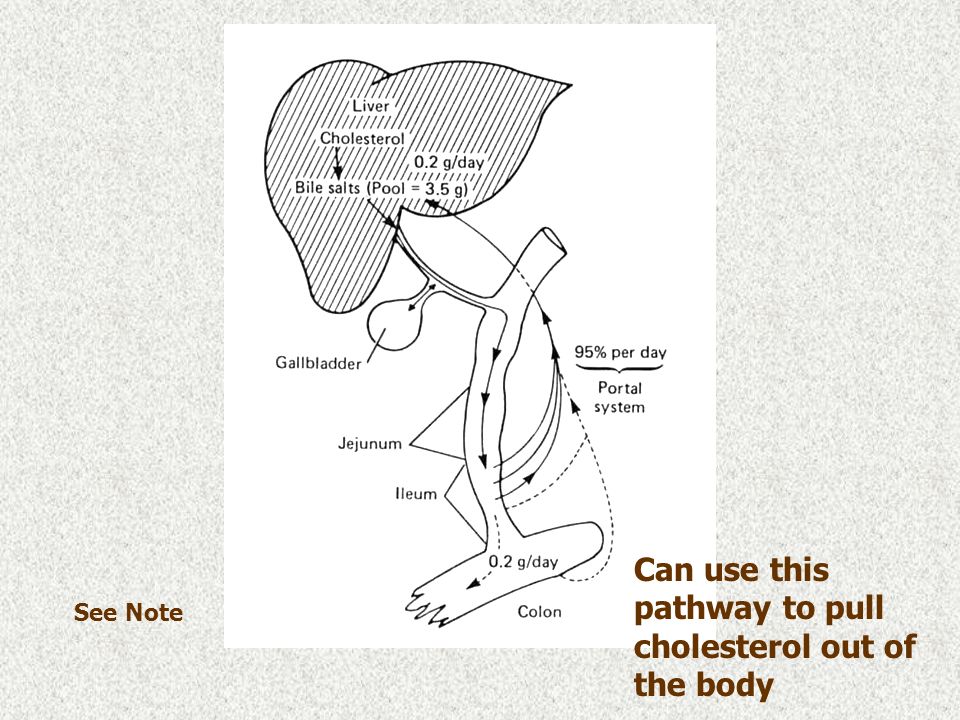 Liver
Cholesterol
0.2 g/day
Bile salts (Pool = 3.5 g)
Gallbladder
95% per day
Portal system
Jejunum
Ileum
0.2 g/day
Colon

See Note

Can use this pathway to pull cholesterol out of the body